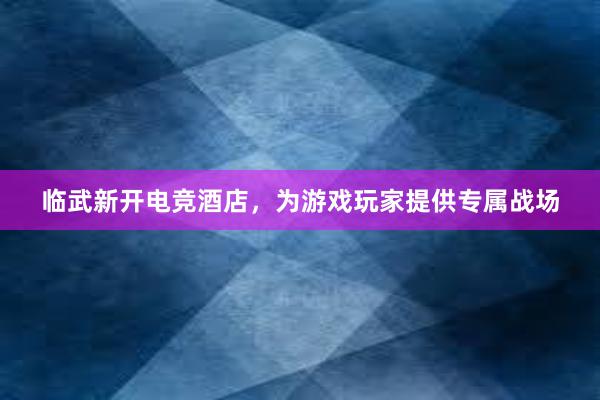 临武新开电竞酒店，为游戏玩家提供专属战场